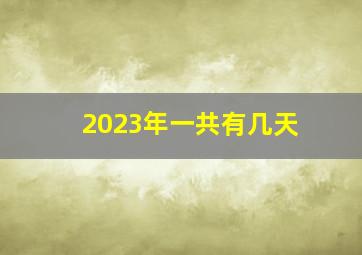 2023年一共有几天